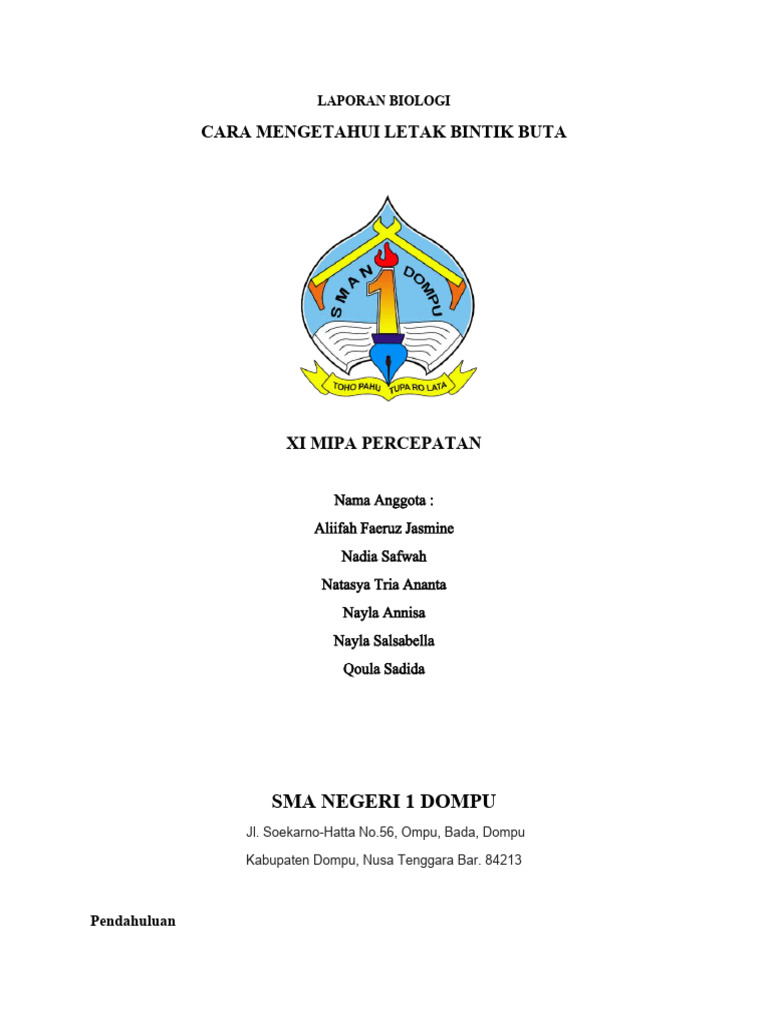 LAPORAN BIOLOGI

CARA MENGETAHUI LETAK BINTIK BUTA

SMAN 1 DOMPU

TOHO PAHU TUPA RO LATA

XI MIPA PERCEPATAN

Nama Anggota :

Aliifah Faeruz Jasmine

Nadia Safwah

Natasya Tria Ananta

Nayla Annisa

Nayla Salsabella

Qoula Sadida

SMA NEGERI 1 DOMPU

Jl. Soekarno-Hatta No.56, Ompu, Bada, Dompu

Kabupaten Dompu, Nusa Tenggara Bar. 84213

Pendahuluan